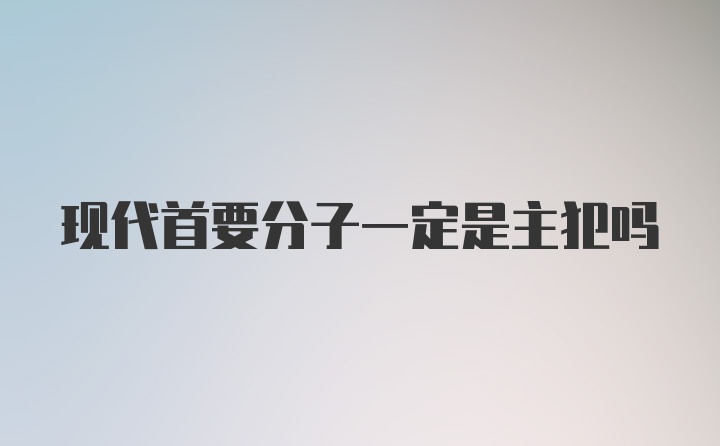 现代首要分子一定是主犯吗